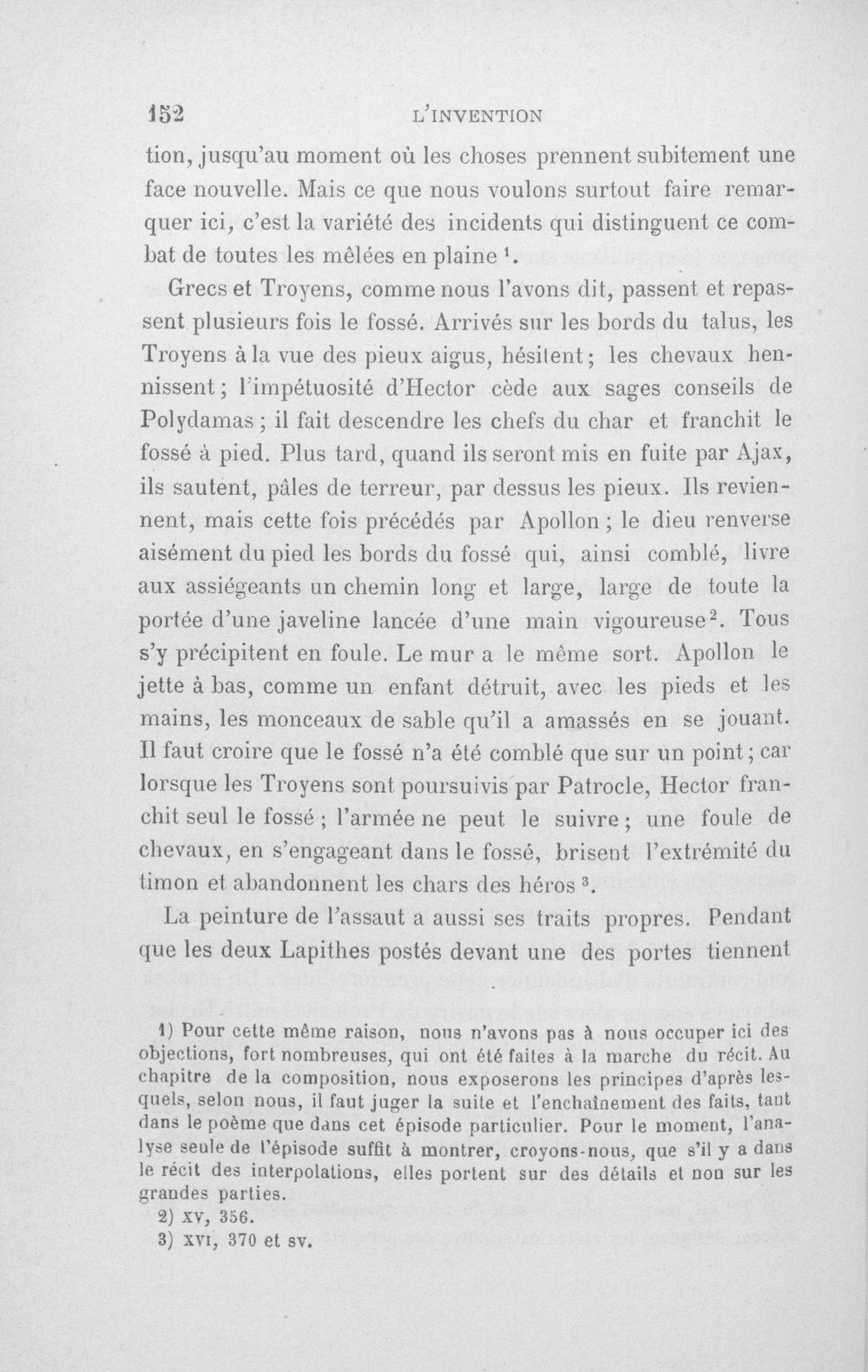 152 L'INVENTION

tion, jusqu'au moment où les choses prennent subitement une face nouvelle. Mais ce que nous voulons surtout faire remarquer ici, c'est la variété des incidents qui distinguent ce combat de toutes les mêlées en plaine $^{1}$.

Grecs et Troyens, comme nous l'avons dit, passent et repassent plusieurs fois le fossé. Arrivés sur les bords du talus, les Troyens à la vue des pieux aigus, hésitent; les chevaux hennissent; l'impétuosité d'Hector cède aux sages conseils de Polydamas; il fait descendre les chefs du char et franchit le fossé à pied. Plus tard, quand ils seront mis en fuite par Ajax, ils sautent, pâles de terreur, par dessus les pieux. Ils reviennent, mais cette fois précédés par Apollon; le dieu renverse aisément du pied les bords du fossé qui, ainsi comblé, livre aux assiégeants un chemin long et large, large de toute la portée d'une javeline lancée d'une main vigoureuse$^{2}$. Tous s'y précipitent en foule. Le mur a le même sort. Apollon le jette à bas, comme un enfant détruit, avec les pieds et les mains, les monceaux de sable qu'il a amassés en se jouant. Il faut croire que le fossé n'a été comblé que sur un point; car lorsque les Troyens sont poursuivis par Patrocle, Hector franchit seul le fossé; l'armée ne peut le suivre; une foule de chevaux, en s'engageant dans le fossé, brisent l'extrémité du timon et abandonnent les chars des héros $^{3}$.

La peinture de l'assaut a aussi ses traits propres. Pendant que les deux Lapithes postés devant une des portes tiennent

1) Pour cette même raison, nous n'avons pas à nous occuper ici des objections, fort nombreuses, qui ont été faites à la marche du récit. Au chapitre de la composition, nous exposerons les principes d'après lesquels, selon nous, il faut juger la suite et l'enchaînement des faits, tant dans le poème que dans cet épisode particulier. Pour le moment, l'analyse seule de l'épisode suffit à montrer, croyons-nous, que s'il y a dans le récit des interpolations, elles portent sur des détails et non sur les grandes parties.

2) XV, 356.

3) XVI, 370 et sv.